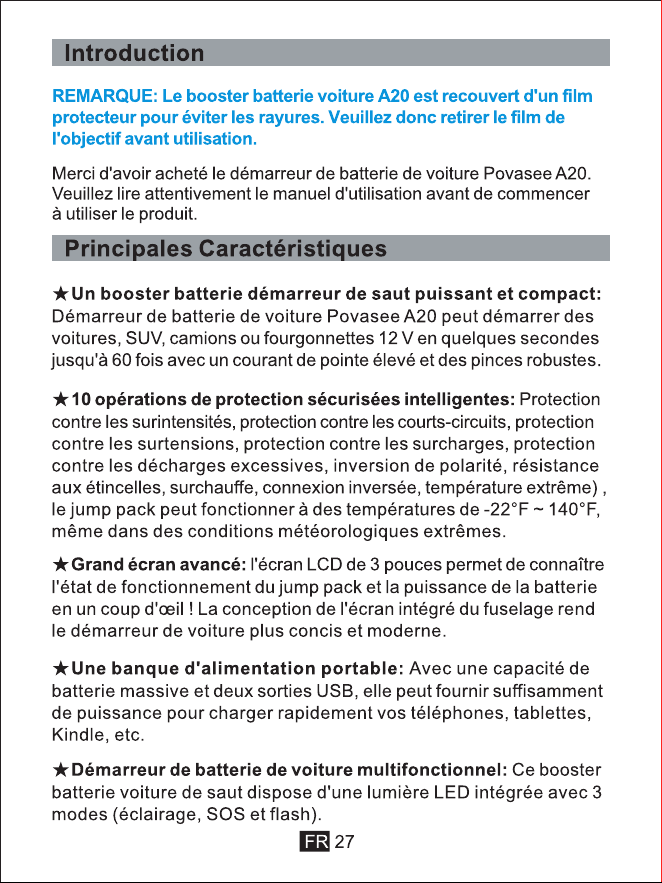 Introduction

REMARQUE: Le booster batterie voiture A20 est recouvert d'un film protecteur pour éviter les rayures. Veuillez donc retirer le film de l'objectif avant utilisation.

Merci d'avoir acheté le démarreur de batterie de voiture Povasee A20. Veuillez lire attentivement le manuel d'utilisation avant de commencer à utiliser le produit.

Principales Caractéristiques

★Un booster batterie démarreur de saut puissant et compact: Démarreur de batterie de voiture Povasee A20 peut démarrer des voitures, SUV, camions ou fourgonnettes 12 V en quelques secondes jusqu'à 60 fois avec un courant de pointe élevé et des pinces robustes.

★10 opérations de protection sécurisées intelligentes: Protection contre les surintensités, protection contre les courts-circuits, protection contre les surtensions, protection contre les surcharges, protection contre les décharges excessives, inversion de polarité, résistance aux étincelles, surchauffe, connexion inversée, température extrême) , le jump pack peut fonctionner à des températures de -22°F ~ 140°F, même dans des conditions météorologiques extrêmes.

★Grand écran avancé: l'écran LCD de 3 pouces permet de connaître l'état de fonctionnement du jump pack et la puissance de la batterie en un coup d'œil ! La conception de l'écran intégré du fuselage rend le démarreur de voiture plus concis et moderne.

★Une banque d'alimentation portable: Avec une capacité de batterie massive et deux sorties USB, elle peut fournir suffisamment de puissance pour charger rapidement vos téléphones, tablettes, Kindle, etc.

★Démarreur de batterie de voiture multifonctionnel: Ce booster batterie voiture de saut dispose d'une lumière LED intégrée avec 3 modes (éclairage, SOS et flash).

FR 27